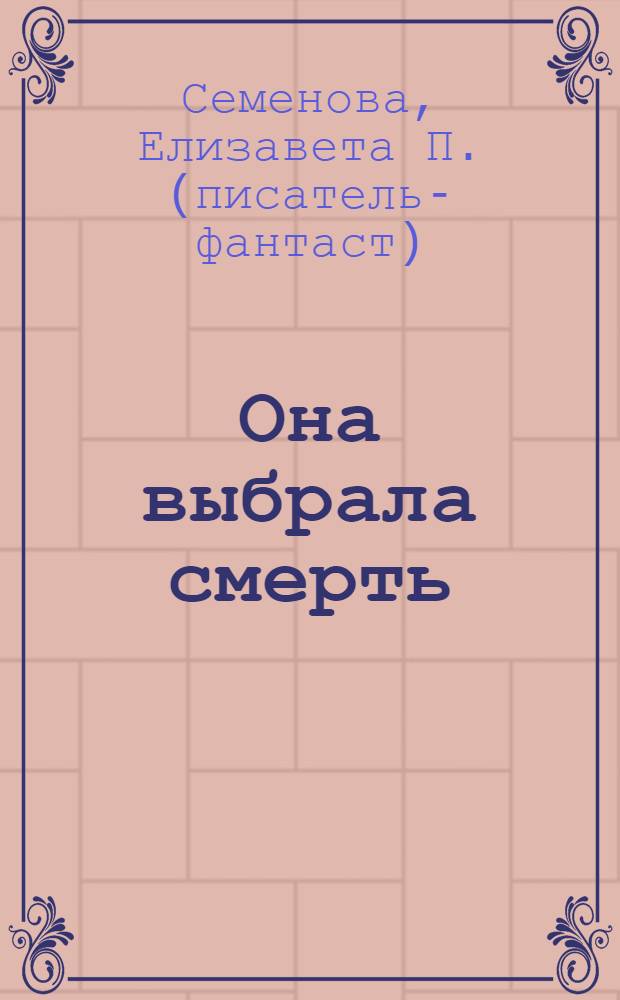 Семенова, Елизавета П. (писатель-фантаст)

Она выбрала смерть